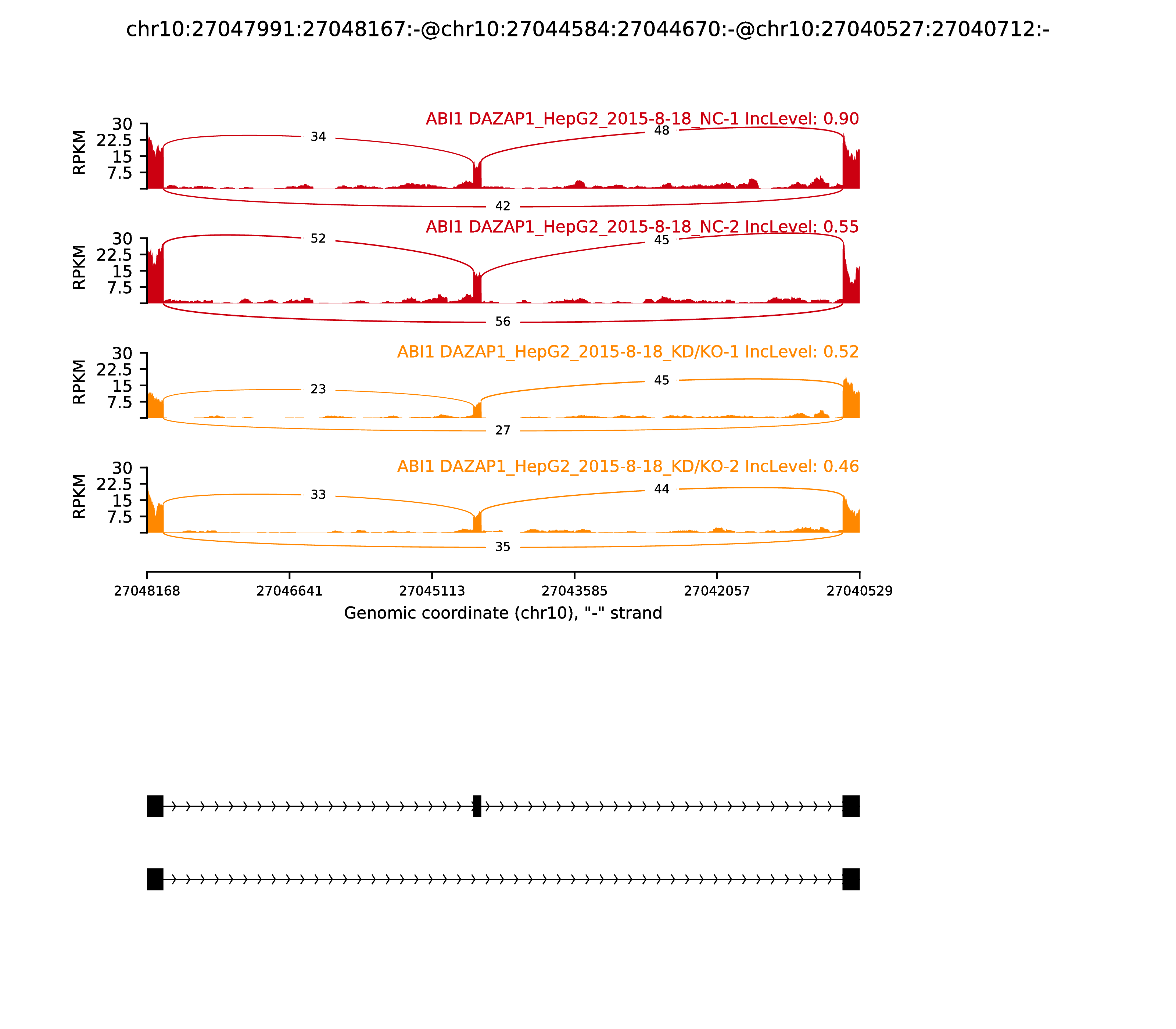 chr10:27047991:27048167:-@chr10:27044584:27044670:-@chr10:27040527:27040712:-

ABI1 DAZAP1_HepG2_2015-8-18_NC-1 IncLevel: 0.90

RPKM
30
22.5
15
7.5

34
48
42

ABI1 DAZAP1_HepG2_2015-8-18_NC-2 IncLevel: 0.55

RPKM
30
22.5
15
7.5

52
45
56

ABI1 DAZAP1_HepG2_2015-8-18_KD/KO-1 IncLevel: 0.52

RPKM
30
22.5
15
7.5

23
45
27

ABI1 DAZAP1_HepG2_2015-8-18_KD/KO-2 IncLevel: 0.46

RPKM
30
22.5
15
7.5

33
44
35

27048168
27046641
27045113
27043585
27042057
27040529

Genomic coordinate (chr10), "-" strand